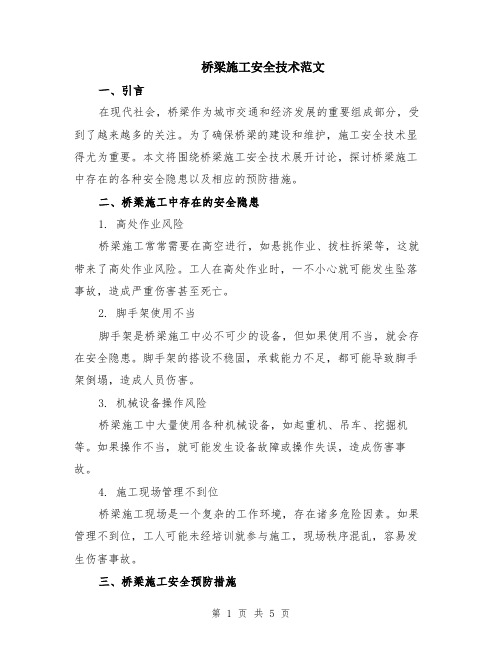 桥梁施工安全技术范文

一、引言

在现代社会，桥梁作为城市交通和经济发展的重要组成部分，受到了越来越多的关注。为了确保桥梁的建设和维护，施工安全技术显得尤为重要。本文将围绕桥梁施工安全技术展开讨论，探讨桥梁施工中存在的各种安全隐患以及相应的预防措施。

二、桥梁施工中存在的安全隐患

1. 高处作业风险

桥梁施工常常需要在高空进行，如悬挑作业、拔柱拆梁等，这就带来了高处作业风险。工人在高处作业时，一不小心就可能发生坠落事故，造成严重伤害甚至死亡。

2. 脚手架使用不当

脚手架是桥梁施工中必不可少的设备，但如果使用不当，就会存在安全隐患。脚手架的搭设不稳固，承载能力不足，都可能导致脚手架倒塌，造成人员伤害。

3. 机械设备操作风险

桥梁施工中大量使用各种机械设备，如起重机、吊车、挖掘机等。如果操作不当，就可能发生设备故障或操作失误，造成伤害事故。

4. 施工现场管理不到位

桥梁施工现场是一个复杂的工作环境，存在诸多危险因素。如果管理不到位，工人可能未经培训就参与施工，现场秩序混乱，容易发生伤害事故。

三、桥梁施工安全预防措施

第 1 页 共 5 页